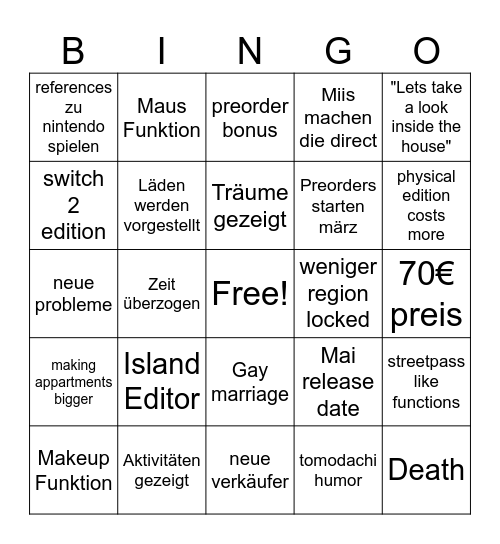 | B | I | N | G | O |
|---|---|---|---|---|
| references zu nintendo spielen | Maus Funktion | preorder bonus | Miis machen die direct | "Lets take a look inside the house" |
| switch 2 edition | Läden werden vorgestellt | Träume gezeigt | Preorders starten märz | physical edition costs more |
| neue probleme | Zeit überzogen | Free! | weniger region locked | 70€ preis |
| making appartments bigger | Island Editor | Gay marriage | Mai release date | streetpass like functions |
| Makeup Funktion | Aktivitäten gezeigt | neue verkäufer | tomodachi humor | Death |